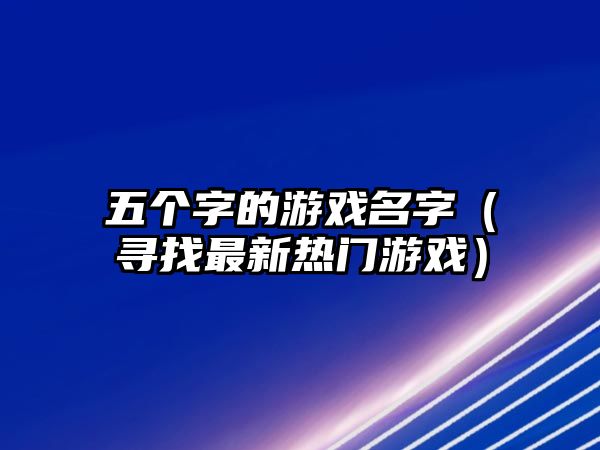 五个字的游戏名字（寻找最新热门游戏）